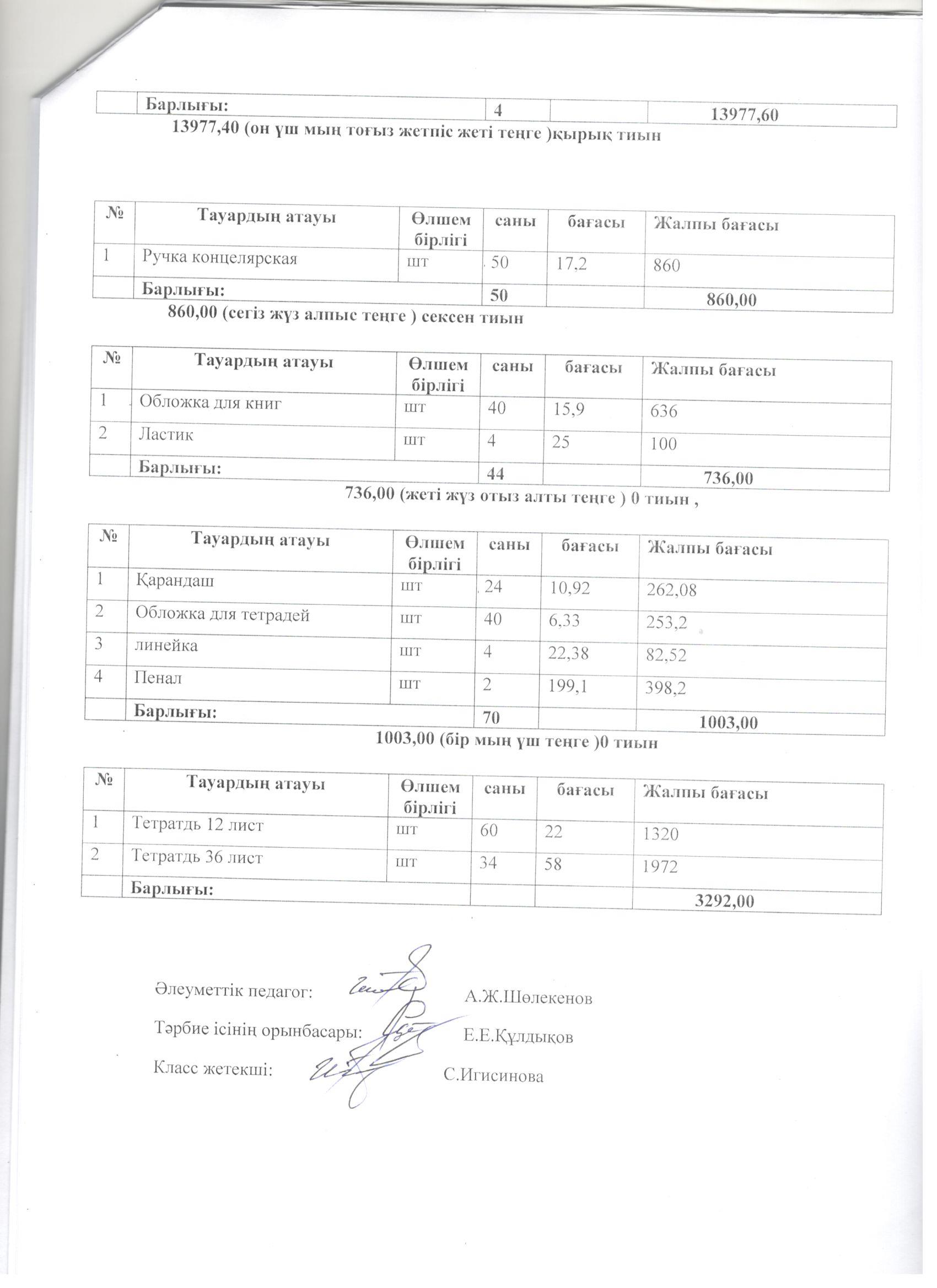 | | Барлығы: | 4 | | 13977,60 |
|---|---|---|---|---|

13977,40 (он үш мың тоғыз жетпіс жеті теңге )қырық тиын

| № | Тауардың атауы | Өлшем бірлігі | саны | бағасы | Жалпы бағасы |
|---|---|---|---|---|---|
| 1 | Ручка концелярская | шт | 50 | 17,2 | 860 |
| | Барлығы: | | 50 | | 860,00 |

860,00 (сегіз жүз алпыс теңге ) сексен тиын

| № | Тауардың атауы | Өлшем бірлігі | саны | бағасы | Жалпы бағасы |
|---|---|---|---|---|---|
| 1 | Обложка для книг | шт | 40 | 15,9 | 636 |
| 2 | Ластик | шт | 4 | 25 | 100 |
| | Барлығы: | | 44 | | 736,00 |

736,00 (жеті жүз отыз алты теңге ) 0 тиын ,

| № | Тауардың атауы | Өлшем бірлігі | саны | бағасы | Жалпы бағасы |
|---|---|---|---|---|---|
| 1 | Қарандаш | шт | 24 | 10,92 | 262,08 |
| 2 | Обложка для тетрадей | шт | 40 | 6,33 | 253,2 |
| 3 | линейка | шт | 4 | 22,38 | 82,52 |
| 4 | Пенал | шт | 2 | 199,1 | 398,2 |
| | Барлығы: | | 70 | | 1003,00 |

1003,00 (бір мың үш теңге )0 тиын

| № | Тауардың атауы | Өлшем бірлігі | саны | бағасы | Жалпы бағасы |
|---|---|---|---|---|---|
| 1 | Тетратдь 12 лист | шт | 60 | 22 | 1320 |
| 2 | Тетратдь 36 лист | шт | 34 | 58 | 1972 |
| | Барлығы: | | | | 3292,00 |

Әлеуметтік педагог: А.Ж.Шөлекенов

Тәрбие ісінің орынбасары: Е.Е.Құлдықов

Класс жетекші: С.Игисинова